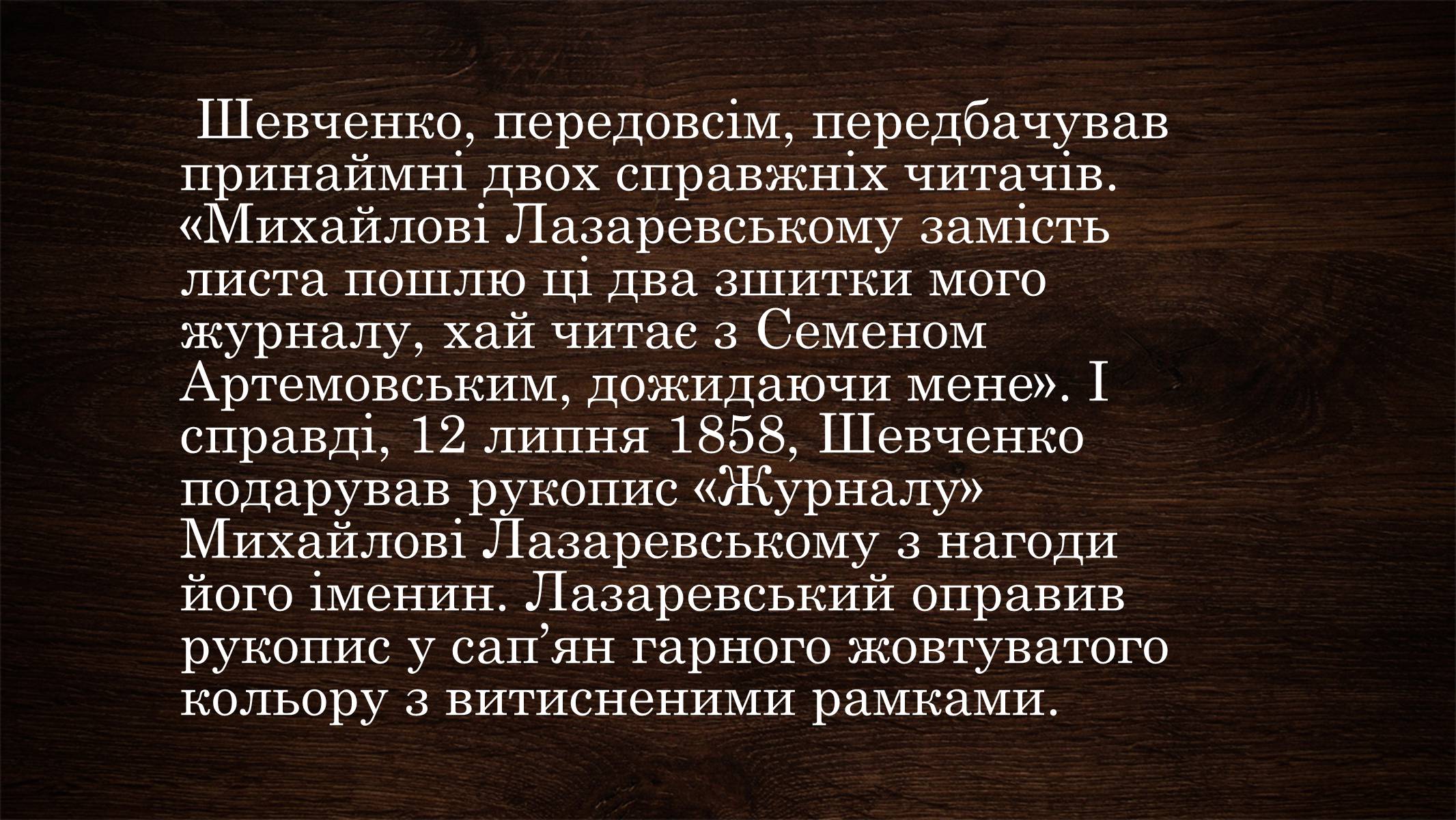 Шевченко, передовсім, передбачував принаймні двох справжніх читачів. «Михайлові Лазаревському замість листа пошлю ці два зшитки мого журналу, хай читає з Семеном Артемовським, дожидаючи мене». І справді, 12 липня 1858, Шевченко подарував рукопис «Журналу» Михайлові Лазаревському з нагоди його іменин. Лазаревський оправив рукопис у сап’ян гарного жовтуватого кольору з витисненими рамками.